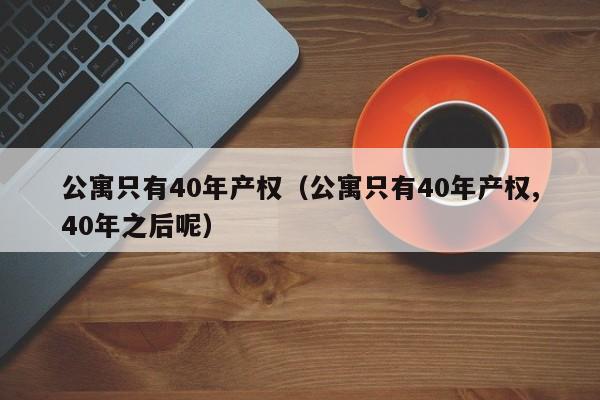 公寓只有40年产权（公寓只有40年产权，40年之后呢）